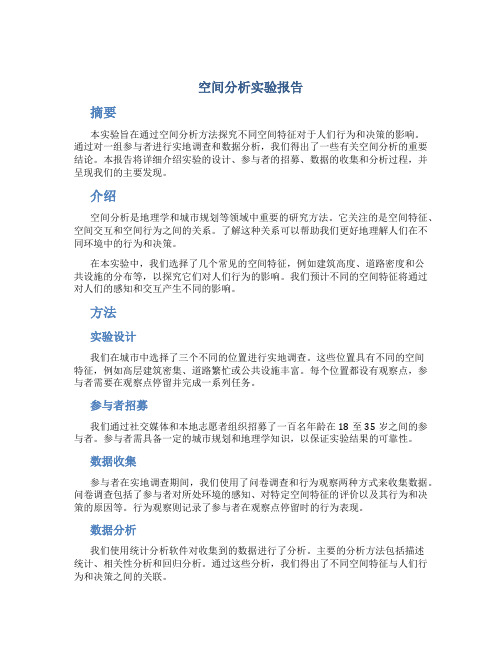 空间分析实验报告

摘要

本实验旨在通过空间分析方法探究不同空间特征对于人们行为和决策的影响。通过对一组参与者进行实地调查和数据分析，我们得出了一些有关空间分析的重要结论。本报告将详细介绍实验的设计、参与者的招募、数据的收集和分析过程，并呈现我们的主要发现。

介绍

空间分析是地理学和城市规划等领域中重要的研究方法。它关注的是空间特征、空间交互和空间行为之间的关系。了解这种关系可以帮助我们更好地理解人们在不同环境中的行为和决策。

在本实验中，我们选择了几个常见的空间特征，例如建筑高度、道路密度和公共设施的分布等，以探究它们对人们行为的影响。我们预计不同的空间特征将通过对人们的感知和交互产生不同的影响。

方法

实验设计

我们在城市中选择了三个不同的位置进行实地调查。这些位置具有不同的空间特征，例如高层建筑密集、道路繁忙或公共设施丰富。每个位置都设有观察点，参与者需要在观察点停留并完成一系列任务。

参与者招募

我们通过社交媒体和本地志愿者组织招募了一百名年龄在 18 至 35 岁之间的参与者。参与者需具备一定的城市规划和地理学知识，以保证实验结果的可靠性。

数据收集

参与者在实地调查期间，我们使用了问卷调查和行为观察两种方式来收集数据。问卷调查包括了参与者对所处环境的感知、对特定空间特征的评价以及其行为和决策的原因等。行为观察则记录了参与者在观察点停留时的行为表现。

数据分析

我们使用统计分析软件对收集到的数据进行了分析。主要的分析方法包括描述统计、相关性分析和回归分析。通过这些分析，我们得出了不同空间特征与人们行为和决策之间的关联。